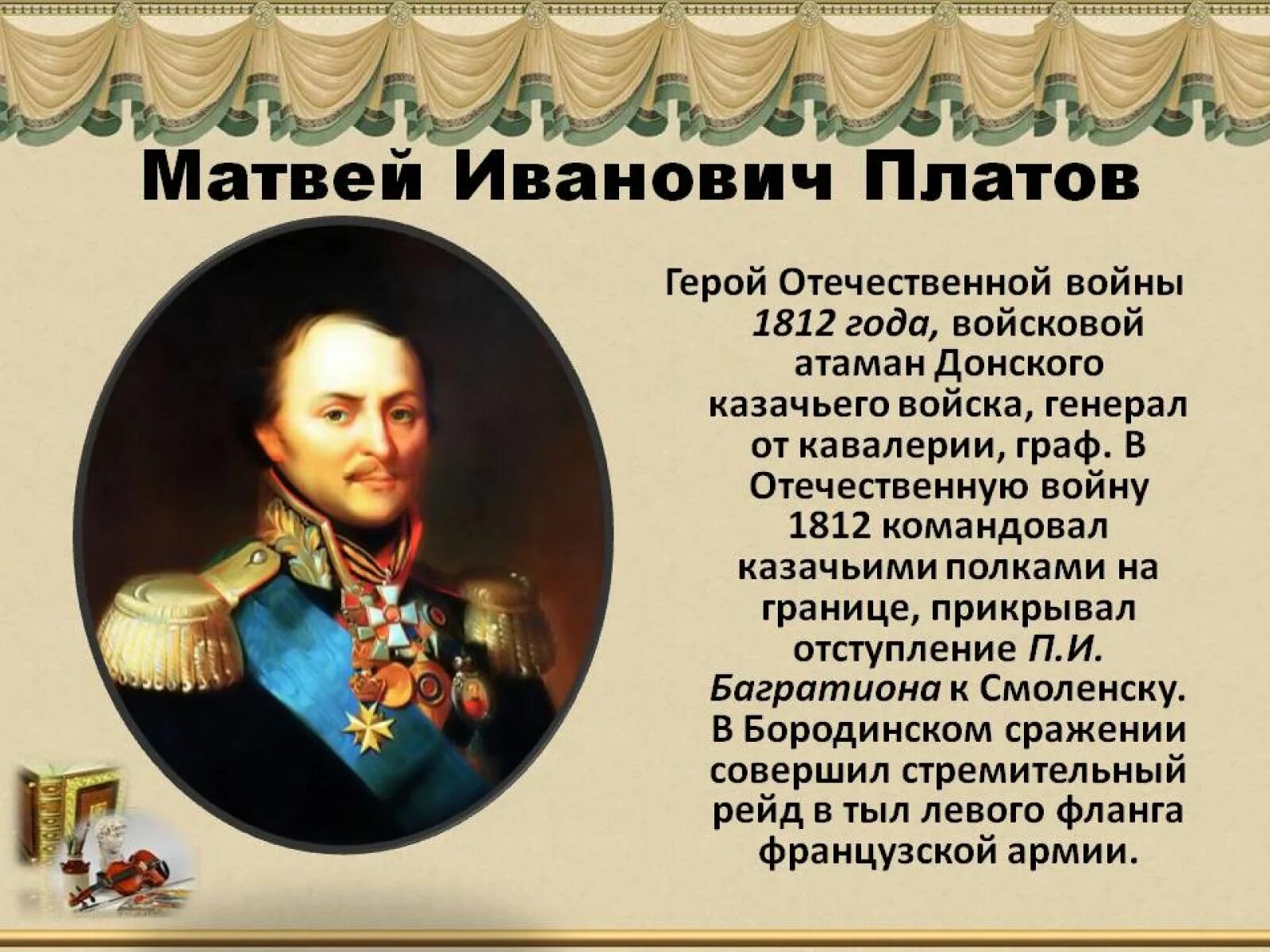 Матвей Иванович Платов

Герой Отечественной войны 1812 года, войсковой атаман Донского казачьего войска, генерал от кавалерии, граф. В Отечественную войну 1812 командовал казачьими полками на границе, прикрывал отступление П.И. Багратиона к Смоленску. В Бородинском сражении совершил стремительный рейд в тыл левого фланга французской армии.